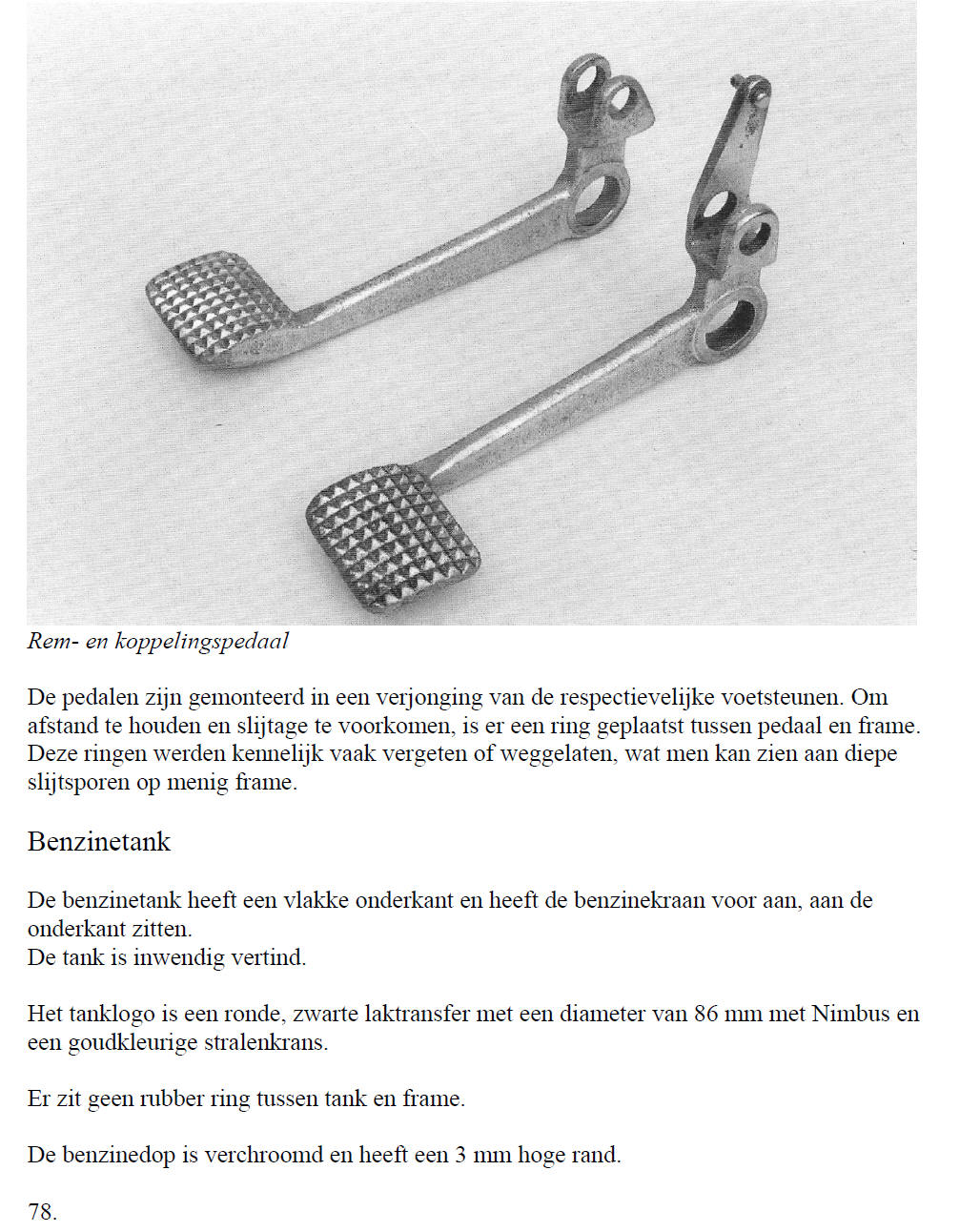 Rem- en koppelingspedaal

De pedalen zijn gemonteerd in een verjonging van de respectievelijke voetsteunen. Om afstand te houden en slijtage te voorkomen, is er een ring geplaatst tussen pedaal en frame. Deze ringen werden kennelijk vaak vergeten of weggelaten, wat men kan zien aan diepe slijtsporen op menig frame.

Benzinetank

De benzinetank heeft een vlakke onderkant en heeft de benzinekraan voor aan, aan de onderkant zitten.
De tank is inwendig vertind.

Het tanklogo is een ronde, zwarte laktransfer met een diameter van 86 mm met Nimbus en een goudkleurige stralenkrans.

Er zit geen rubber ring tussen tank en frame.

De benzinedop is verchroomd en heeft een 3 mm hoge rand.

78.